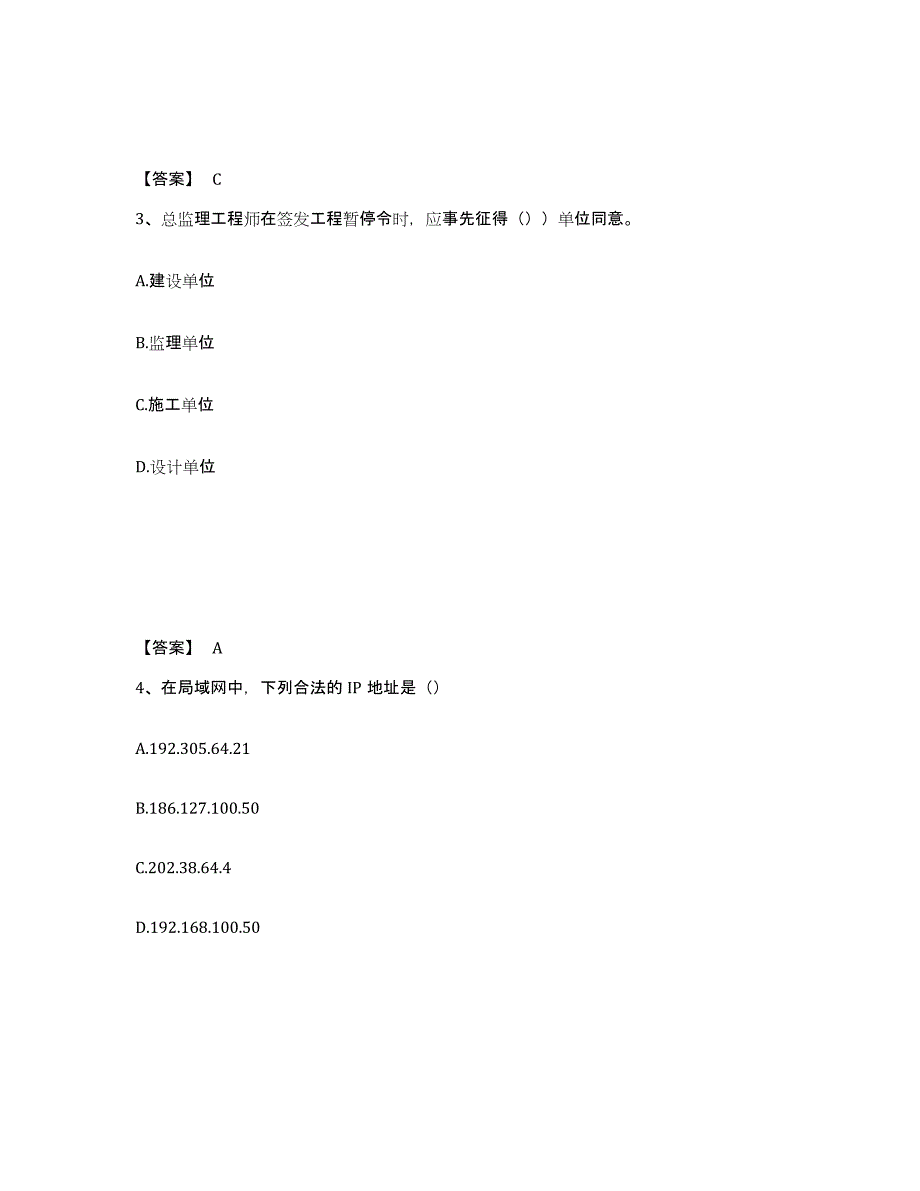 【答案】 C

3、总监理工程师在签发工程暂停令时，应事先征得（））单位同意。

A.建设单位

B.监理单位

C.施工单位

D.设计单位

【答案】 A

4、在局域网中，下列合法的 IP 地址是（）

A.192.305.64.21

B.186.127.100.50

C.202.38.64.4

D.192.168.100.50